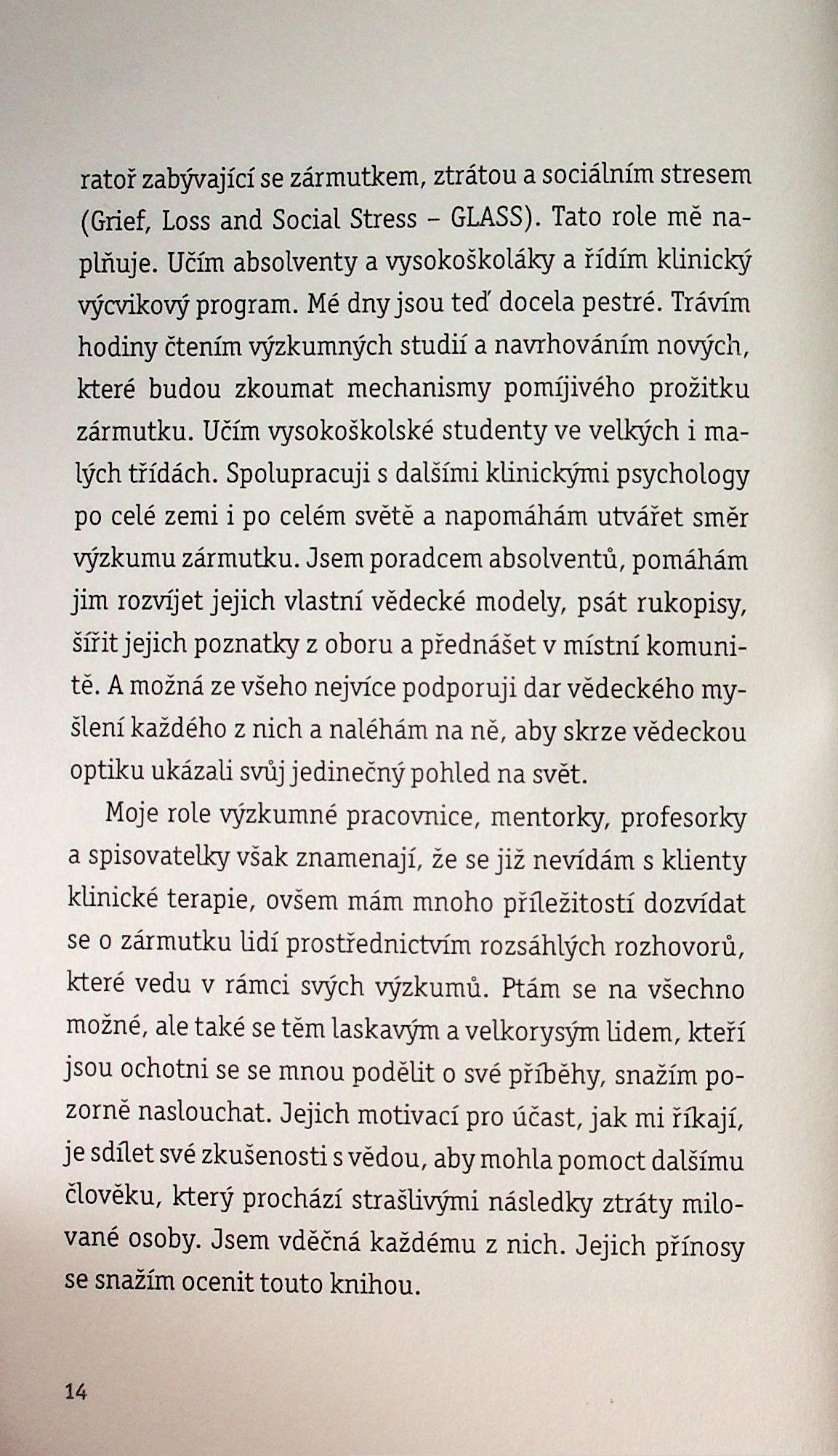 ratoř zabývající se zármutkem, ztrátou a sociálním stresem (Grief, Loss and Social Stress – GLASS). Tato role mě naplňuje. Učím absolventy a vysokoškoláky a řídím klinický výcvikový program. Mé dny jsou teď docela pestré. Trávím hodiny čtením výzkumných studií a navrhováním nových, které budou zkoumat mechanismy pomíjivého prožitku zármutku. Učím vysokoškolské studenty ve velkých i malých třídách. Spolupracuji s dalšími klinickými psychology po celé zemi i po celém světě a napomáhám utvářet směr výzkumu zármutku. Jsem poradcem absolventů, pomáhám jim rozvíjet jejich vlastní vědecké modely, psát rukopisy, šířit jejich poznatky z oboru a přednášet v místní komunitě. A možná ze všeho nejvíce podporuji dar vědeckého myšlení každého z nich a naléhám na ně, aby skrze vědeckou optiku ukázali svůj jedinečný pohled na svět.

Moje role výzkumné pracovnice, mentorky, profesorky a spisovatelky však znamenají, že se již nevídám s klienty klinické terapie, ovšem mám mnoho příležitostí dozvídat se o zármutku lidí prostřednictvím rozsáhlých rozhovorů, které vedu v rámci svých výzkumů. Ptám se na všechno možné, ale také se těm laskavým a velkorysým lidem, kteří jsou ochotni se se mnou podělit o své příběhy, snažím pozorně naslouchat. Jejich motivací pro účast, jak mi říkají, je sdílet své zkušenosti s vědou, aby mohla pomoct dalšímu člověku, který prochází strašlivými následky ztráty milované osoby. Jsem vděčná každému z nich. Jejich přínosy se snažím ocenit touto knihou.

14